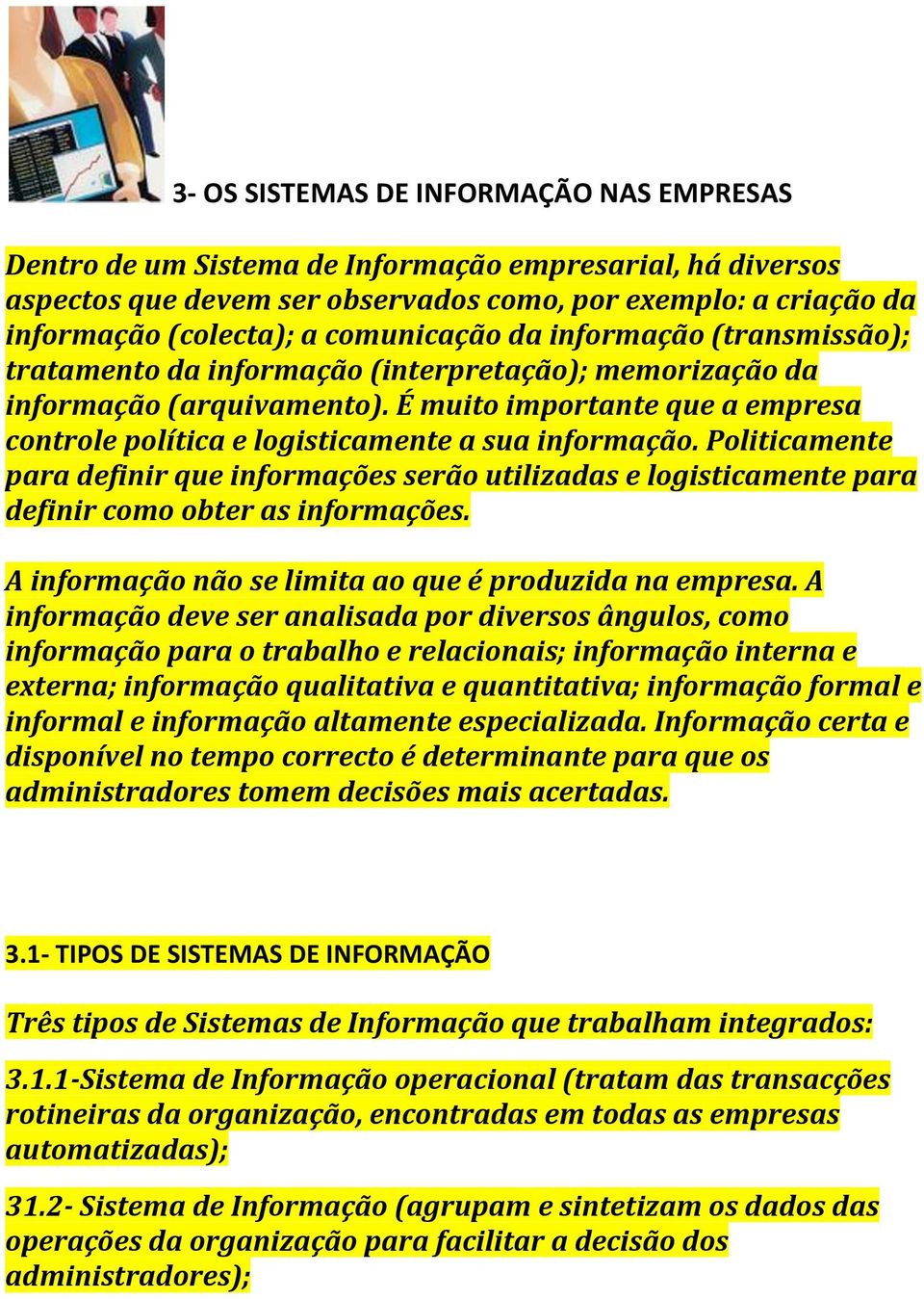 3- OS SISTEMAS DE INFORMAÇÃO NAS EMPRESAS

Dentro de um Sistema de Informação empresarial, há diversos aspectos que devem ser observados como, por exemplo: a criação da informação (colecta); a comunicação da informação (transmissão); tratamento da informação (interpretação); memorização da informação (arquivamento). É muito importante que a empresa controle política e logisticamente a sua informação. Politicamente para definir que informações serão utilizadas e logisticamente para definir como obter as informações.

A informação não se limita ao que é produzida na empresa. A informação deve ser analisada por diversos ângulos, como informação para o trabalho e relacionais; informação interna e externa; informação qualitativa e quantitativa; informação formal e informal e informação altamente especializada. Informação certa e disponível no tempo correcto é determinante para que os administradores tomem decisões mais acertadas.

3.1- TIPOS DE SISTEMAS DE INFORMAÇÃO

Três tipos de Sistemas de Informação que trabalham integrados:

3.1.1-Sistema de Informação operacional (tratam das transacções rotineiras da organização, encontradas em todas as empresas automatizadas);

31.2- Sistema de Informação (agrupam e sintetizam os dados das operações da organização para facilitar a decisão dos administradores);